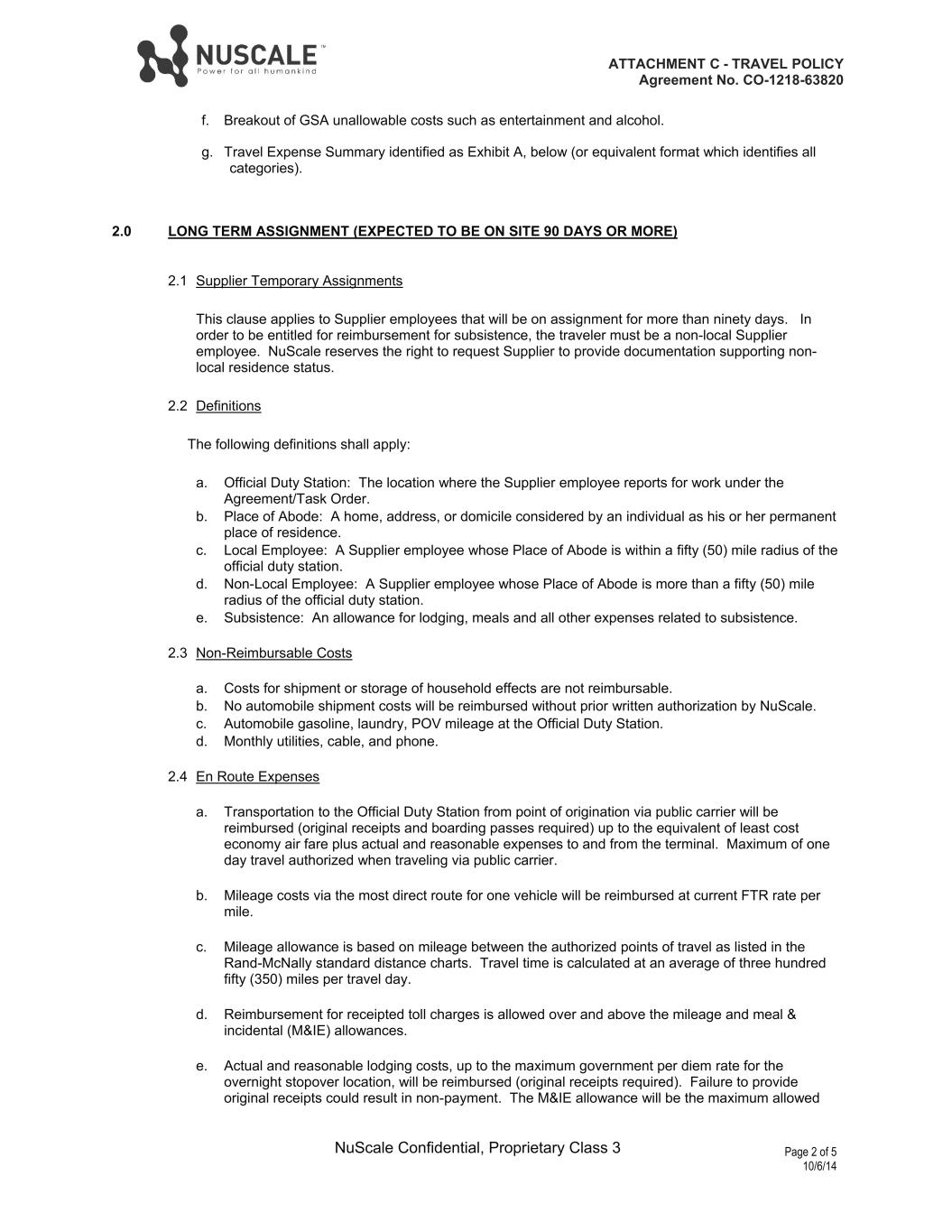 NUSCALE™
Power for all humankind

ATTACHMENT C - TRAVEL POLICY
Agreement No. CO-1218-63820

f. Breakout of GSA unallowable costs such as entertainment and alcohol.

g. Travel Expense Summary identified as Exhibit A, below (or equivalent format which identifies all categories).

2.0 LONG TERM ASSIGNMENT (EXPECTED TO BE ON SITE 90 DAYS OR MORE)

2.1 Supplier Temporary Assignments

This clause applies to Supplier employees that will be on assignment for more than ninety days. In order to be entitled for reimbursement for subsistence, the traveler must be a non-local Supplier employee. NuScale reserves the right to request Supplier to provide documentation supporting non-local residence status.

2.2 Definitions

The following definitions shall apply:

a. Official Duty Station: The location where the Supplier employee reports for work under the Agreement/Task Order.
b. Place of Abode: A home, address, or domicile considered by an individual as his or her permanent place of residence.
c. Local Employee: A Supplier employee whose Place of Abode is within a fifty (50) mile radius of the official duty station.
d. Non-Local Employee: A Supplier employee whose Place of Abode is more than a fifty (50) mile radius of the official duty station.
e. Subsistence: An allowance for lodging, meals and all other expenses related to subsistence.

2.3 Non-Reimbursable Costs

a. Costs for shipment or storage of household effects are not reimbursable.
b. No automobile shipment costs will be reimbursed without prior written authorization by NuScale.
c. Automobile gasoline, laundry, POV mileage at the Official Duty Station.
d. Monthly utilities, cable, and phone.

2.4 En Route Expenses

a. Transportation to the Official Duty Station from point of origination via public carrier will be reimbursed (original receipts and boarding passes required) up to the equivalent of least cost economy air fare plus actual and reasonable expenses to and from the terminal. Maximum of one day travel authorized when traveling via public carrier.

b. Mileage costs via the most direct route for one vehicle will be reimbursed at current FTR rate per mile.

c. Mileage allowance is based on mileage between the authorized points of travel as listed in the Rand-McNally standard distance charts. Travel time is calculated at an average of three hundred fifty (350) miles per travel day.

d. Reimbursement for receipted toll charges is allowed over and above the mileage and meal & incidental (M&IE) allowances.

e. Actual and reasonable lodging costs, up to the maximum government per diem rate for the overnight stopover location, will be reimbursed (original receipts required). Failure to provide original receipts could result in non-payment. The M&IE allowance will be the maximum allowed

NuScale Confidential, Proprietary Class 3

Page 2 of 5
10/6/14